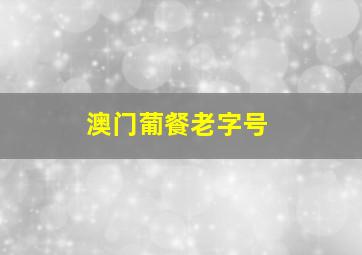 澳门葡餐老字号